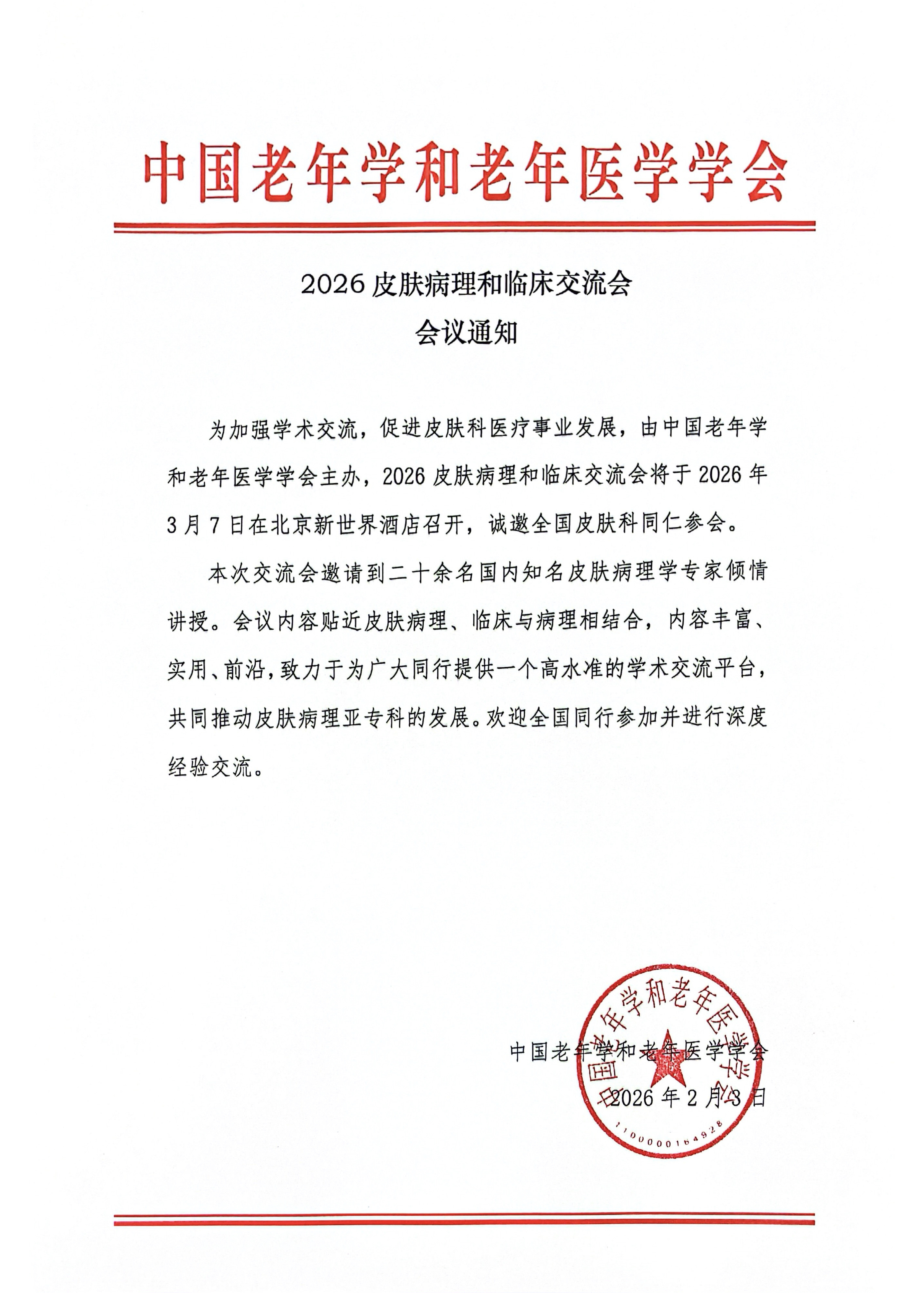 中国老年学和老年医学学会

2026 皮肤病理和临床交流会
会议通知

为加强学术交流，促进皮肤科医疗事业发展，由中国老年学和老年医学学会主办，2026 皮肤病理和临床交流会将于 2026 年 3 月 7 日在北京新世界酒店召开，诚邀全国皮肤科同仁参会。

本次交流会邀请到二十余名国内知名皮肤病理学专家倾情讲授。会议内容贴近皮肤病理、临床与病理相结合，内容丰富、实用、前沿，致力于为广大同行提供一个高水准的学术交流平台，共同推动皮肤病理亚专科的发展。欢迎全国同行参加并进行深度经验交流。

中国老年学和老年医学学会
2026 年 2 月 3 日

中国老年学和老年医学学会
1100000164928